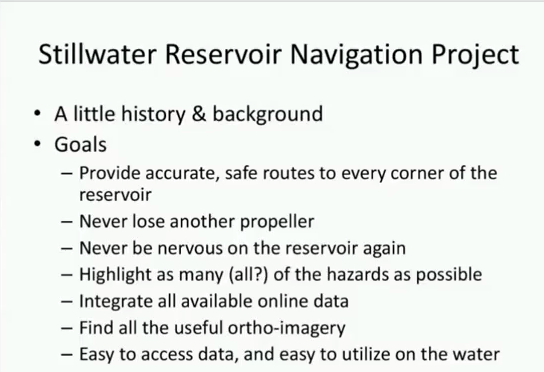 Stillwater Reservoir Navigation Project

• A little history & background
• Goals
– Provide accurate, safe routes to every corner of the reservoir
– Never lose another propeller
– Never be nervous on the reservoir again
– Highlight as many (all?) of the hazards as possible
– Integrate all available online data
– Find all the useful ortho-imagery
– Easy to access data, and easy to utilize on the water